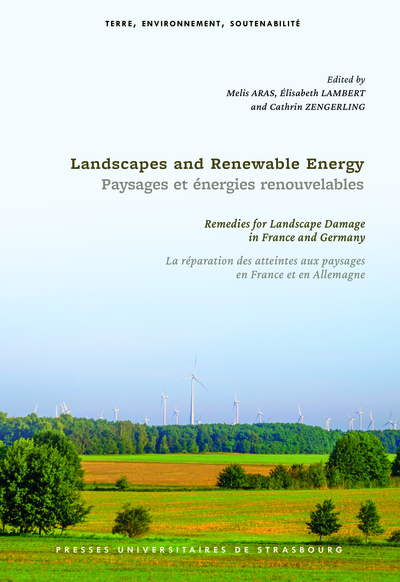 TERRE, ENVIRONNEMENT, SOUTENABILITÉ

Edited by
Melis ARAS, Élisabeth LAMBERT
and Cathrin ZENGERLING

Landscapes and Renewable Energy
Paysages et énergies renouvelables

Remedies for Landscape Damage in France and Germany

La réparation des atteintes aux paysages en France et en Allemagne

PRESSES UNIVERSITAIRES DE STRASBOURG